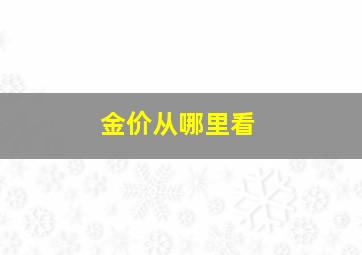 金价从哪里看